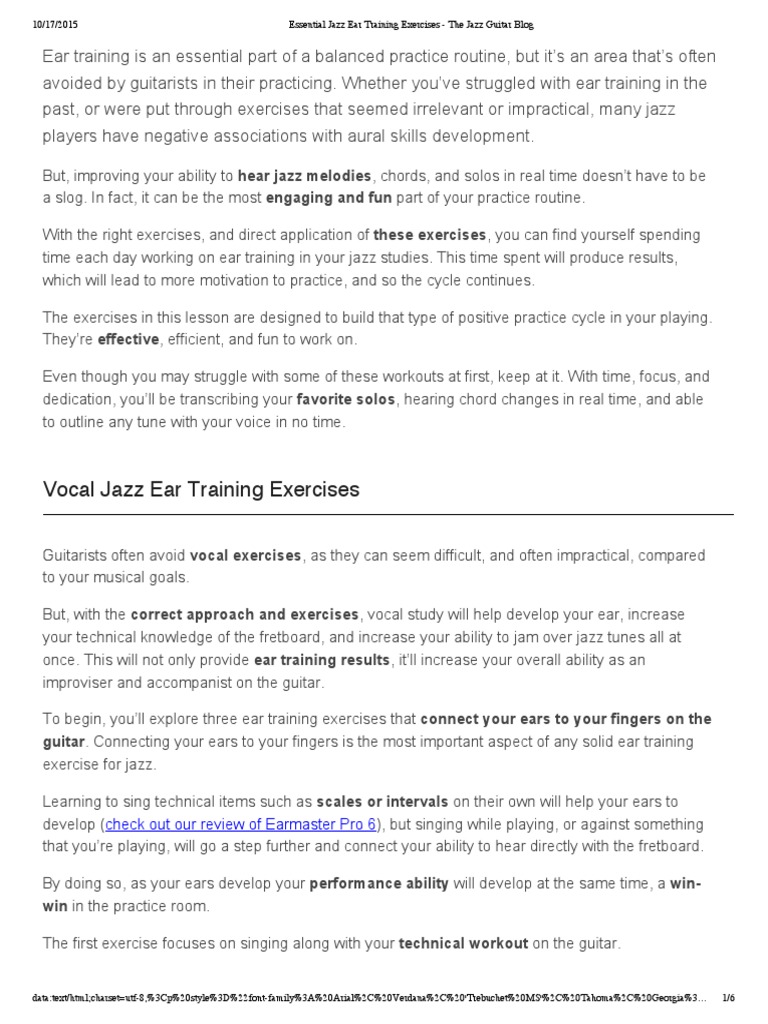 10/17/2015 Essential Jazz Ear Training Exercises - The Jazz Guitar Blog

Ear training is an essential part of a balanced practice routine, but it's an area that's often avoided by guitarists in their practicing. Whether you've struggled with ear training in the past, or were put through exercises that seemed irrelevant or impractical, many jazz players have negative associations with aural skills development.

But, improving your ability to hear jazz melodies, chords, and solos in real time doesn't have to be a slog. In fact, it can be the most engaging and fun part of your practice routine.

With the right exercises, and direct application of these exercises, you can find yourself spending time each day working on ear training in your jazz studies. This time spent will produce results, which will lead to more motivation to practice, and so the cycle continues.

The exercises in this lesson are designed to build that type of positive practice cycle in your playing. They're effective, efficient, and fun to work on.

Even though you may struggle with some of these workouts at first, keep at it. With time, focus, and dedication, you'll be transcribing your favorite solos, hearing chord changes in real time, and able to outline any tune with your voice in no time.

Vocal Jazz Ear Training Exercises

Guitarists often avoid vocal exercises, as they can seem difficult, and often impractical, compared to your musical goals.

But, with the correct approach and exercises, vocal study will help develop your ear, increase your technical knowledge of the fretboard, and increase your ability to jam over jazz tunes all at once. This will not only provide ear training results, it'll increase your overall ability as an improviser and accompanist on the guitar.

To begin, you'll explore three ear training exercises that connect your ears to your fingers on the guitar. Connecting your ears to your fingers is the most important aspect of any solid ear training exercise for jazz.

Learning to sing technical items such as scales or intervals on their own will help your ears to develop (check out our review of Earmaster Pro 6), but singing while playing, or against something that you're playing, will go a step further and connect your ability to hear directly with the fretboard.

By doing so, as your ears develop your performance ability will develop at the same time, a win-win in the practice room.

The first exercise focuses on singing along with your technical workout on the guitar.

data:text/html;charset=utf-8,%3Cp%20style%3D%22font-family%3A%20Arial%2C%20Verdana%2C%20'Trebuchet%20MS'%2C%20Tahoma%2C%20Georgia%3... 1/6